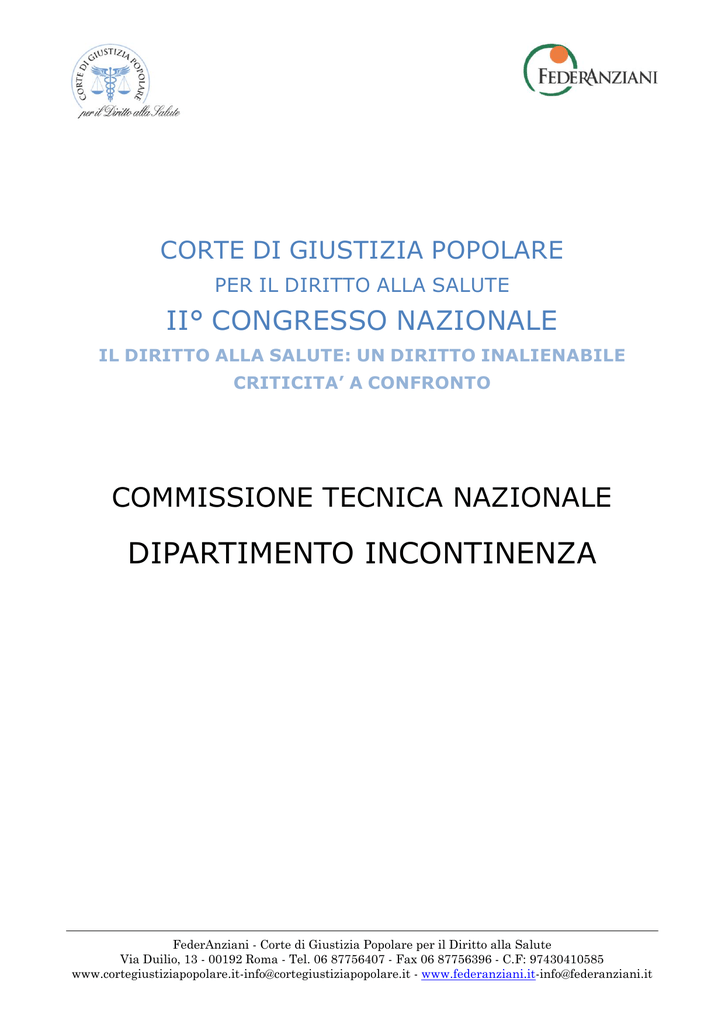 CORTE DI GIUSTIZIA POPOLARE
per il Diritto alla Salute

FEDERANZIANI

CORTE DI GIUSTIZIA POPOLARE

PER IL DIRITTO ALLA SALUTE

II° CONGRESSO NAZIONALE

IL DIRITTO ALLA SALUTE: UN DIRITTO INALIENABILE

CRITICITA' A CONFRONTO

COMMISSIONE TECNICA NAZIONALE

DIPARTIMENTO INCONTINENZA

FederAnziani - Corte di Giustizia Popolare per il Diritto alla Salute
Via Duilio, 13 - 00192 Roma - Tel. 06 87756407 - Fax 06 87756396 - C.F: 97430410585
www.cortegiustiziapopolare.it-info@cortegiustiziapopolare.it - www.federanziani.it-info@federanziani.it